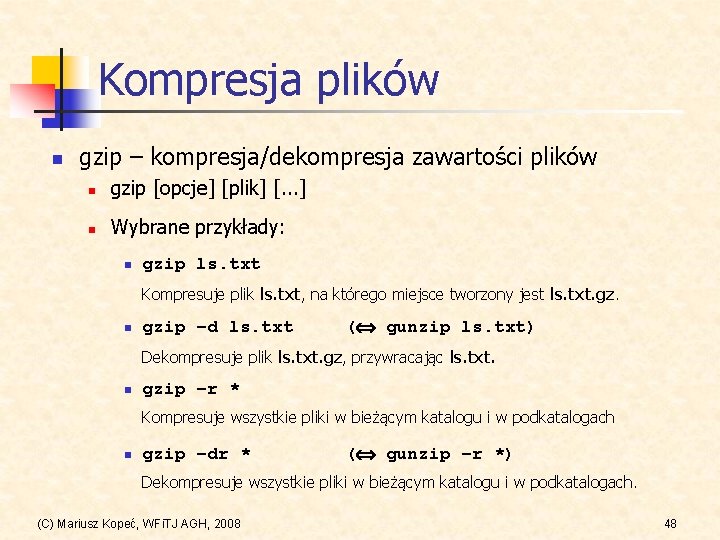 Kompresja plików

gzip – kompresja/dekompresja zawartości plików

gzip [opcje] [plik] [...]

Wybrane przykłady:

gzip ls.txt

Kompresuje plik ls.txt, na którego miejsce tworzony jest ls.txt.gz.

gzip –d ls.txt ($\Leftrightarrow$ gunzip ls.txt)

Dekompresuje plik ls.txt.gz, przywracając ls.txt.

gzip –r *

Kompresuje wszystkie pliki w bieżącym katalogu i w podkatalogach

gzip –dr * ($\Leftrightarrow$ gunzip –r *)

Dekompresuje wszystkie pliki w bieżącym katalogu i w podkatalogach.

(C) Mariusz Kopeć, WFiTJ AGH, 2008

48